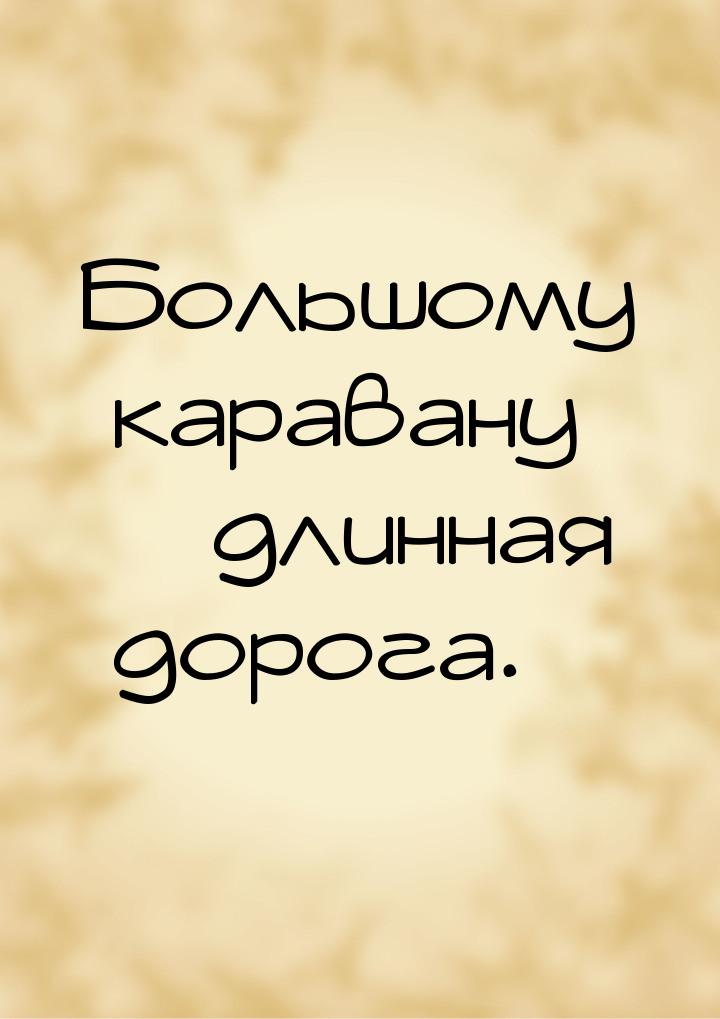 Большому каравану длинная дорога.